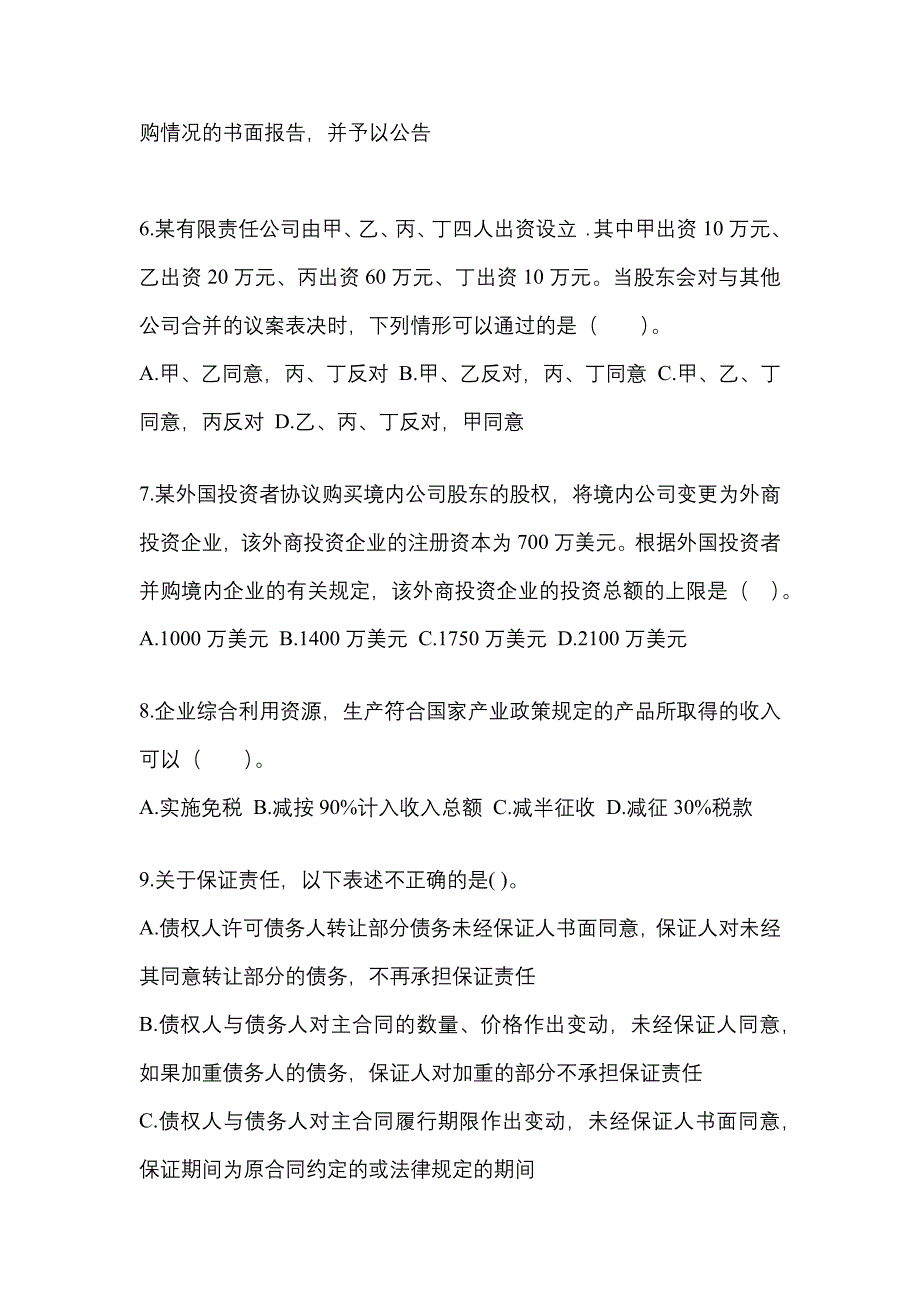 购情况的书面报告，并予以公告

6.某有限责任公司由甲、乙、丙、丁四人出资设立 .其中甲出资 10 万元、乙出资 20 万元、丙出资 60 万元、丁出资 10 万元。当股东会对与其他公司合并的议案表决时，下列情形可以通过的是（　　）。

A.甲、乙同意，丙、丁反对 B.甲、乙反对，丙、丁同意 C.甲、乙、丁同意，丙反对 D.乙、丙、丁反对，甲同意

7.某外国投资者协议购买境内公司股东的股权，将境内公司变更为外商投资企业，该外商投资企业的注册资本为 700 万美元。根据外国投资者并购境内企业的有关规定，该外商投资企业的投资总额的上限是（　）。

A.1000 万美元 B.1400 万美元 C.1750 万美元 D.2100 万美元

8.企业综合利用资源，生产符合国家产业政策规定的产品所取得的收入可以（　　）。

A.实施免税 B.减按 90%计入收入总额 C.减半征收 D.减征 30%税款

9.关于保证责任，以下表述不正确的是( )。

A.债权人许可债务人转让部分债务未经保证人书面同意，保证人对未经其同意转让部分的债务，不再承担保证责任

B.债权人与债务人对主合同的数量、价格作出变动，未经保证人同意，如果加重债务人的债务，保证人对加重的部分不承担保证责任

C.债权人与债务人对主合同履行期限作出变动，未经保证人书面同意，保证期间为原合同约定的或法律规定的期间